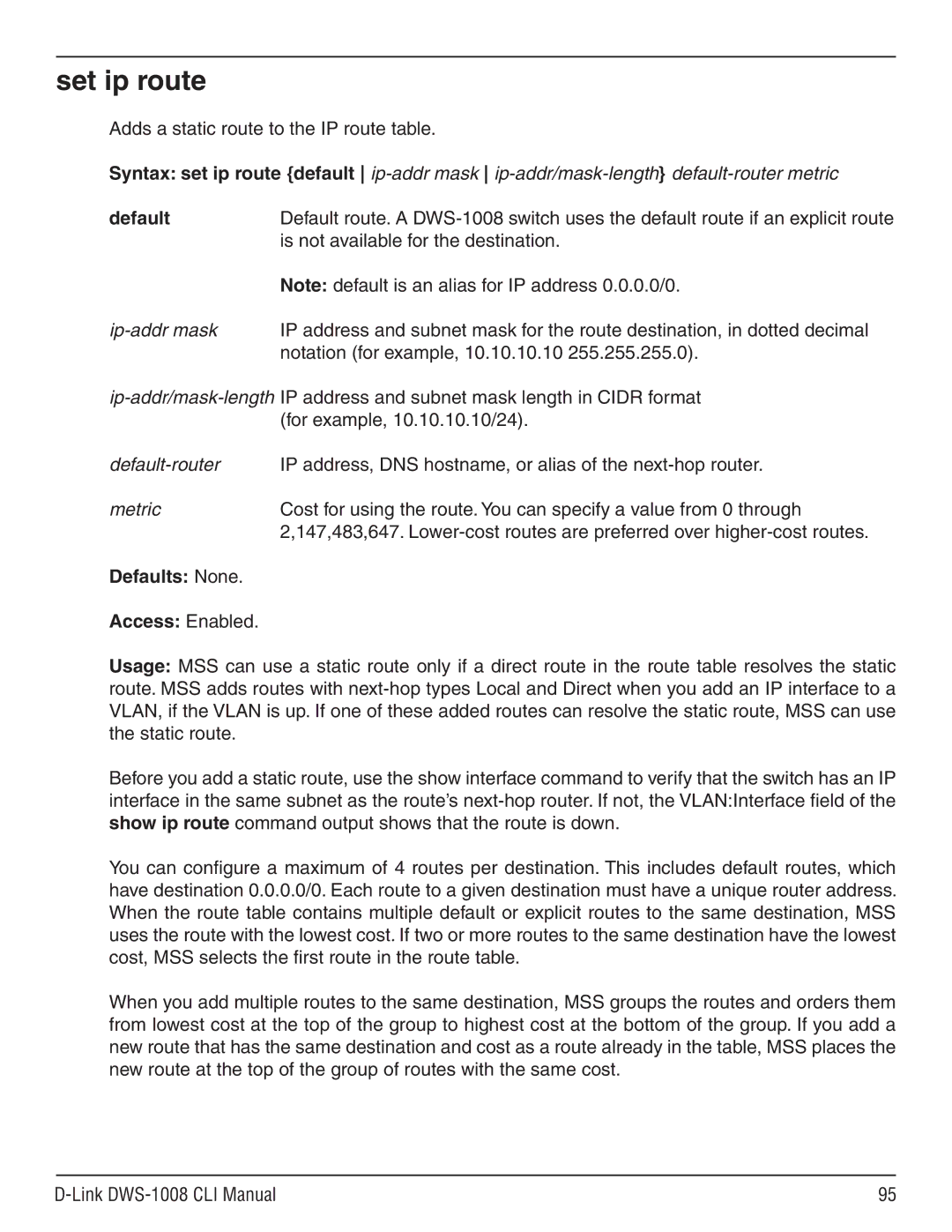 set ip route

Adds a static route to the IP route table.

Syntax: set ip route {default | ip-addr mask | ip-addr/mask-length} default-router metric

default Default route. A DWS-1008 switch uses the default route if an explicit route is not available for the destination.

Note: default is an alias for IP address 0.0.0.0/0.

ip-addr mask IP address and subnet mask for the route destination, in dotted decimal notation (for example, 10.10.10.10 255.255.255.0).

ip-addr/mask-length IP address and subnet mask length in CIDR format (for example, 10.10.10.10/24).

default-router IP address, DNS hostname, or alias of the next-hop router.

metric Cost for using the route. You can specify a value from 0 through 2,147,483,647. Lower-cost routes are preferred over higher-cost routes.

Defaults: None.

Access: Enabled.

Usage: MSS can use a static route only if a direct route in the route table resolves the static route. MSS adds routes with next-hop types Local and Direct when you add an IP interface to a VLAN, if the VLAN is up. If one of these added routes can resolve the static route, MSS can use the static route.

Before you add a static route, use the show interface command to verify that the switch has an IP interface in the same subnet as the route's next-hop router. If not, the VLAN:Interface field of the show ip route command output shows that the route is down.

You can configure a maximum of 4 routes per destination. This includes default routes, which have destination 0.0.0.0/0. Each route to a given destination must have a unique router address. When the route table contains multiple default or explicit routes to the same destination, MSS uses the route with the lowest cost. If two or more routes to the same destination have the lowest cost, MSS selects the first route in the route table.

When you add multiple routes to the same destination, MSS groups the routes and orders them from lowest cost at the top of the group to highest cost at the bottom of the group. If you add a new route that has the same destination and cost as a route already in the table, MSS places the new route at the top of the group of routes with the same cost.

D-Link DWS-1008 CLI Manual 95